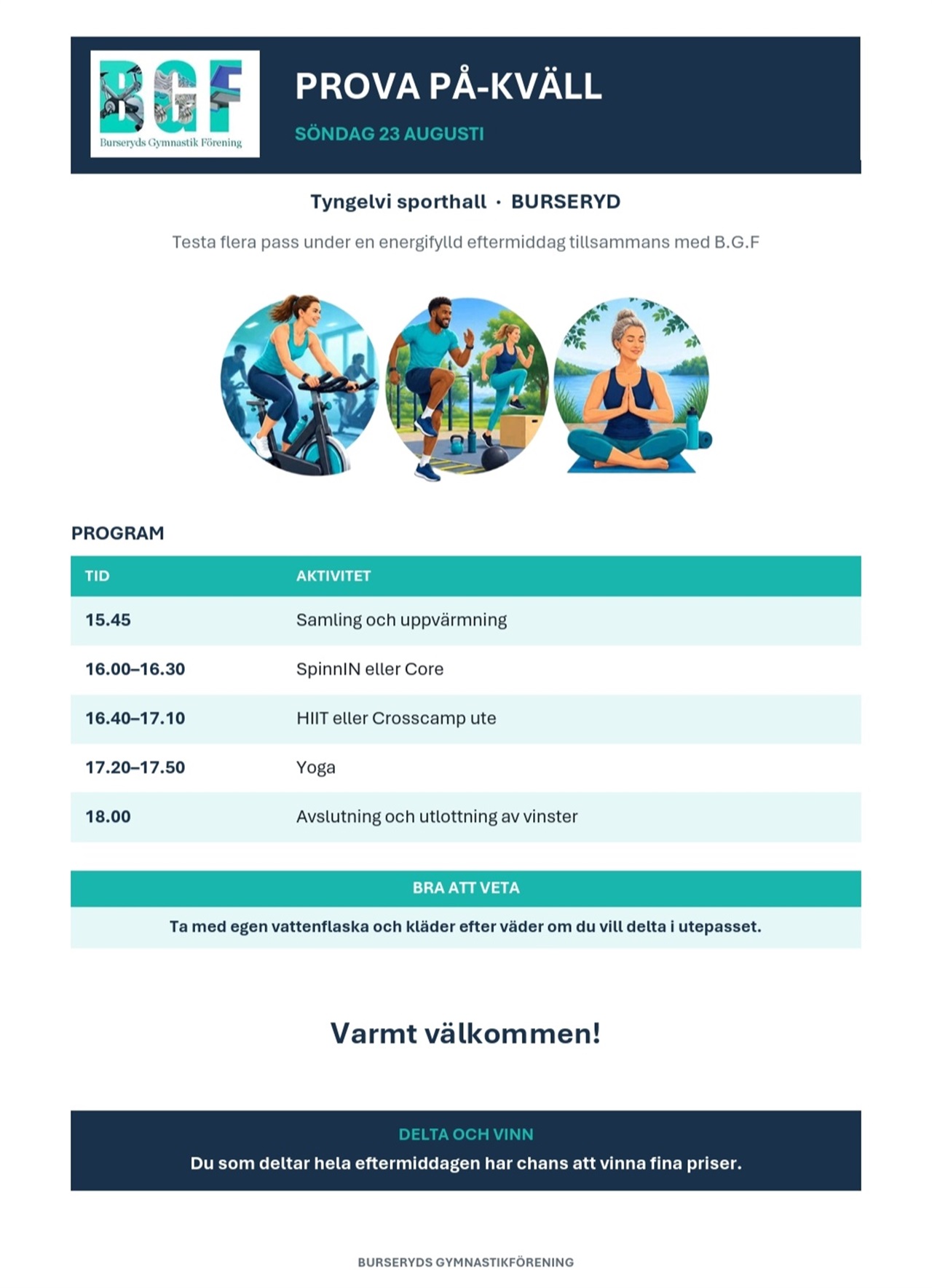 BGF
Burseryds Gymnastik Förening

PROVA PÅ-KVÄLL

SÖNDAG 23 AUGUSTI

Tyngelvi sporthall · BURSERYD

Testa flera pass under en energifylld eftermiddag tillsammans med B.G.F

PROGRAM

| TID | AKTIVITET |
|---|---|
| 15.45 | Samling och uppvärmning |
| 16.00–16.30 | SpinnIN eller Core |
| 16.40–17.10 | HIIT eller Crosscamp ute |
| 17.20–17.50 | Yoga |
| 18.00 | Avslutning och utlottning av vinster |

BRA ATT VETA

Ta med egen vattenflaska och kläder efter väder om du vill delta i utepasset.

Varmt välkommen!

DELTA OCH VINN

Du som deltar hela eftermiddagen har chans att vinna fina priser.

BURSERYDS GYMNASTIKFÖRENING